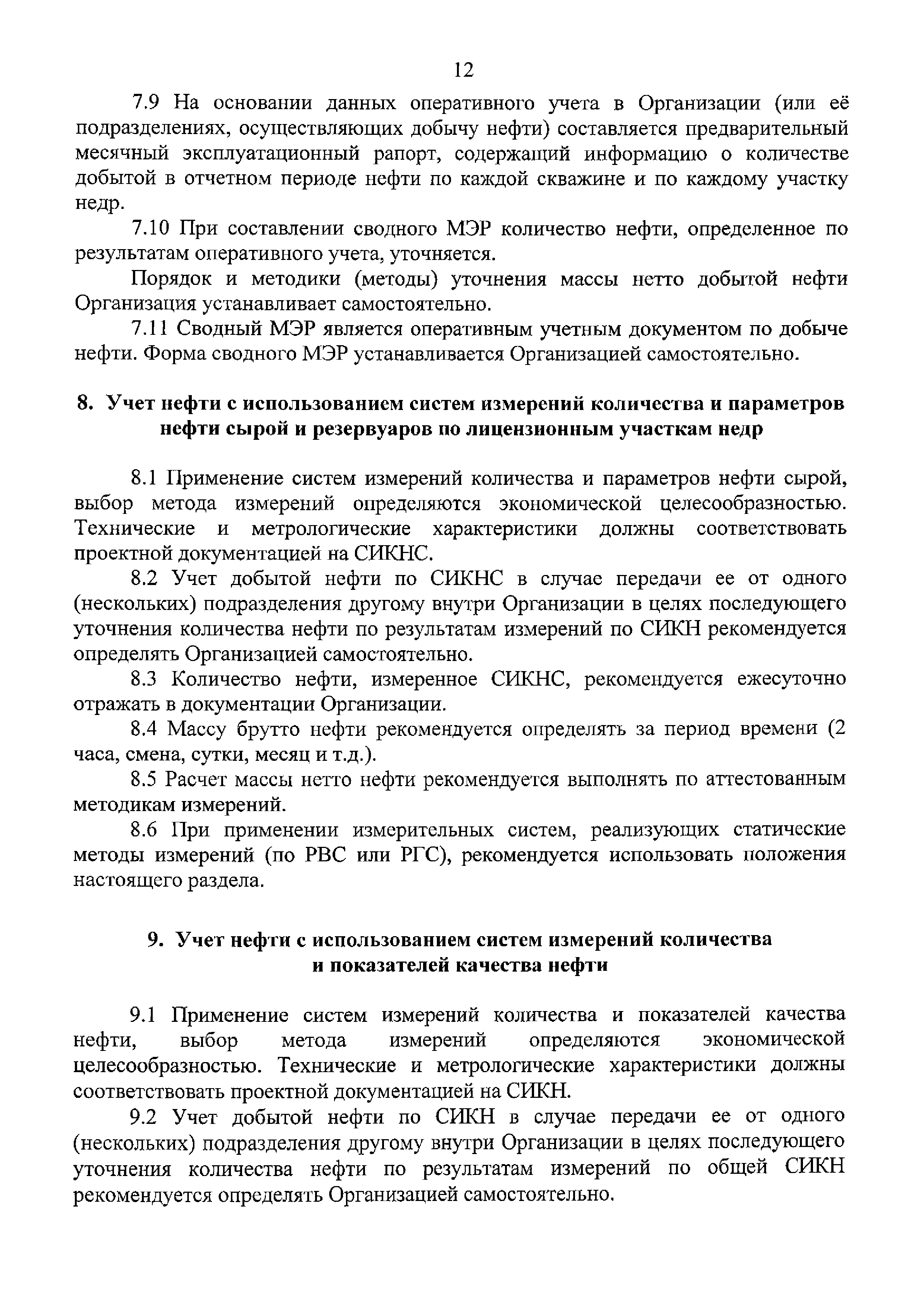 12

7.9 На основании данных оперативного учета в Организации (или её подразделениях, осуществляющих добычу нефти) составляется предварительный месячный эксплуатационный рапорт, содержащий информацию о количестве добытой в отчетном периоде нефти по каждой скважине и по каждому участку недр.

7.10 При составлении сводного МЭР количество нефти, определенное по результатам оперативного учета, уточняется.

Порядок и методики (методы) уточнения массы нетто добытой нефти Организация устанавливает самостоятельно.

7.11 Сводный МЭР является оперативным учетным документом по добыче нефти. Форма сводного МЭР устанавливается Организацией самостоятельно.

8. Учет нефти с использованием систем измерений количества и параметров нефти сырой и резервуаров по лицензионным участкам недр

8.1 Применение систем измерений количества и параметров нефти сырой, выбор метода измерений определяются экономической целесообразностью. Технические и метрологические характеристики должны соответствовать проектной документацией на СИКНС.

8.2 Учет добытой нефти по СИКНС в случае передачи ее от одного (нескольких) подразделения другому внутри Организации в целях последующего уточнения количества нефти по результатам измерений по СИКН рекомендуется определять Организацией самостоятельно.

8.3 Количество нефти, измеренное СИКНС, рекомендуется ежесуточно отражать в документации Организации.

8.4 Массу брутто нефти рекомендуется определять за период времени (2 часа, смена, сутки, месяц и т.д.).

8.5 Расчет массы нетто нефти рекомендуется выполнять по аттестованным методикам измерений.

8.6 При применении измерительных систем, реализующих статические методы измерений (по РВС или РГС), рекомендуется использовать положения настоящего раздела.

9. Учет нефти с использованием систем измерений количества и показателей качества нефти

9.1 Применение систем измерений количества и показателей качества нефти, выбор метода измерений определяются экономической целесообразностью. Технические и метрологические характеристики должны соответствовать проектной документацией на СИКН.

9.2 Учет добытой нефти по СИКН в случае передачи ее от одного (нескольких) подразделения другому внутри Организации в целях последующего уточнения количества нефти по результатам измерений по общей СИКН рекомендуется определять Организацией самостоятельно.